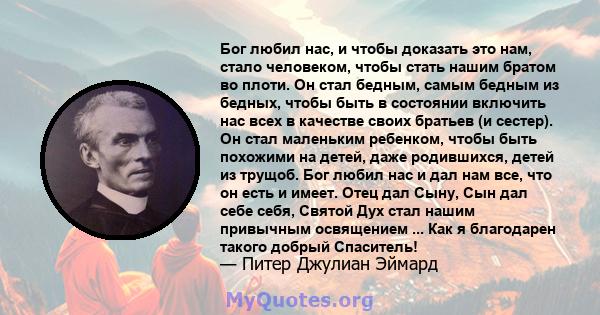 Бог любил нас, и чтобы доказать это нам, стало человеком, чтобы стать нашим братом во плоти. Он стал бедным, самым бедным из бедных, чтобы быть в состоянии включить нас всех в качестве своих братьев (и сестер). Он стал маленьким ребенком, чтобы быть похожими на детей, даже родившихся, детей из трущоб. Бог любил нас и дал нам все, что он есть и имеет. Отец дал Сыну, Сын дал себе себя, Святой Дух стал нашим привычным освящением ... Как я благодарен такого добрый Спаситель!
— Питер Джулиан Эймард

MyQuotes.org